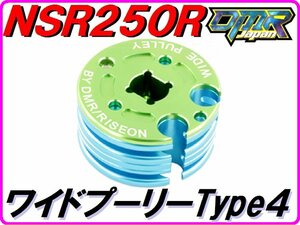 NSR250R

DMR Japan

WIDE PULLEY

BY DMR/RISEON

ワイドプーリーType4